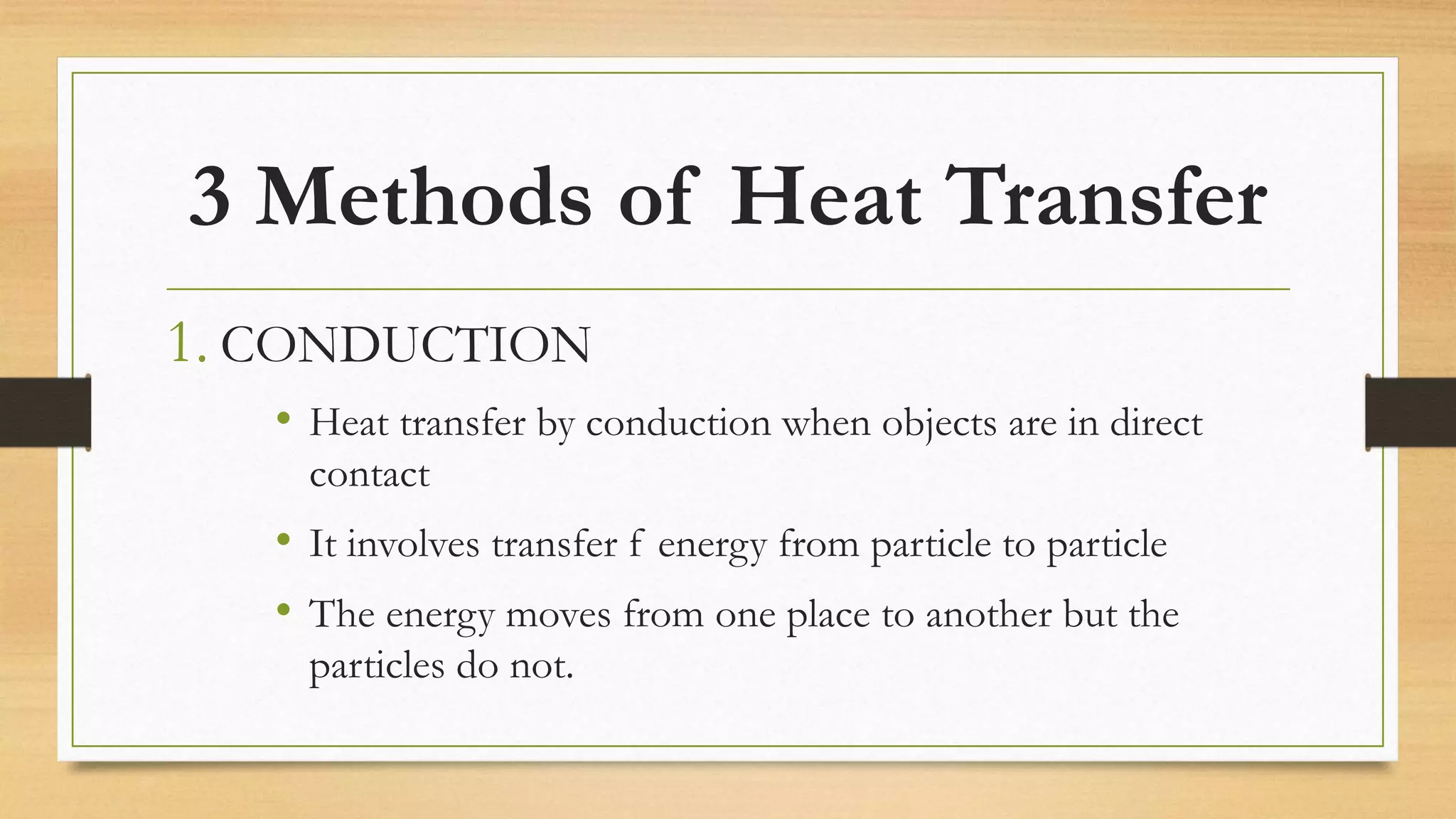 3 Methods of Heat Transfer

1. CONDUCTION

• Heat transfer by conduction when objects are in direct contact

• It involves transfer f energy from particle to particle

• The energy moves from one place to another but the particles do not.